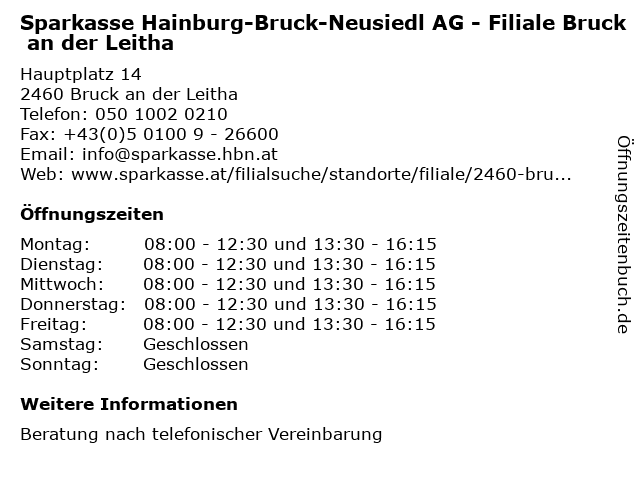 Sparkasse Hainburg-Bruck-Neusiedl AG - Filiale Bruck an der Leitha

Hauptplatz 14
2460 Bruck an der Leitha
Telefon: 050 1002 0210
Fax: +43(0)5 0100 9 - 26600
Email: info@sparkasse.hbn.at
Web: www.sparkasse.at/filialsuche/standorte/filiale/2460-bru...

Öffnungszeiten

| | |
|---|---|
| Montag: | 08:00 - 12:30 und 13:30 - 16:15 |
| Dienstag: | 08:00 - 12:30 und 13:30 - 16:15 |
| Mittwoch: | 08:00 - 12:30 und 13:30 - 16:15 |
| Donnerstag: | 08:00 - 12:30 und 13:30 - 16:15 |
| Freitag: | 08:00 - 12:30 und 13:30 - 16:15 |
| Samstag: | Geschlossen |
| Sonntag: | Geschlossen |

Weitere Informationen

Beratung nach telefonischer Vereinbarung

Öffnungszeitenbuch.de